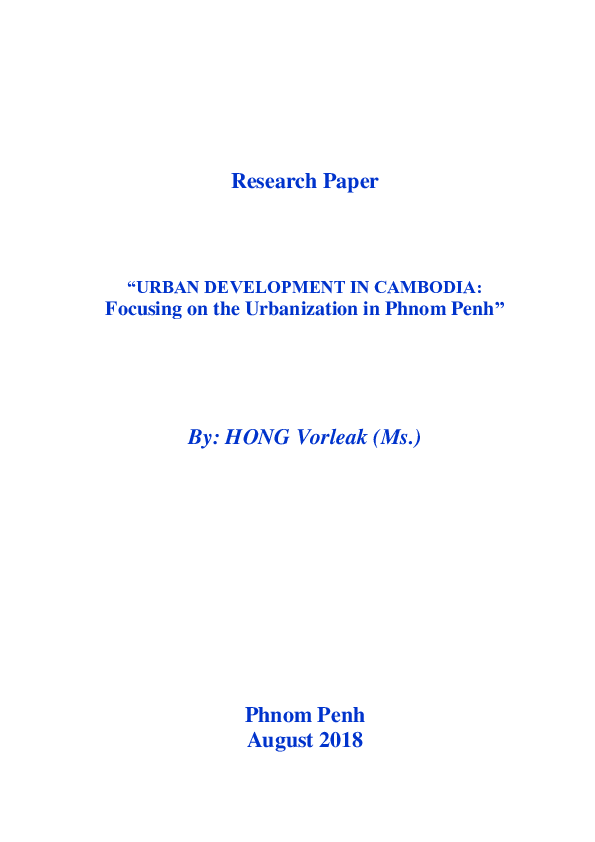 Research Paper

“URBAN DEVELOPMENT IN CAMBODIA:
Focusing on the Urbanization in Phnom Penh”

By: HONG Vorleak (Ms.)

Phnom Penh
August 2018